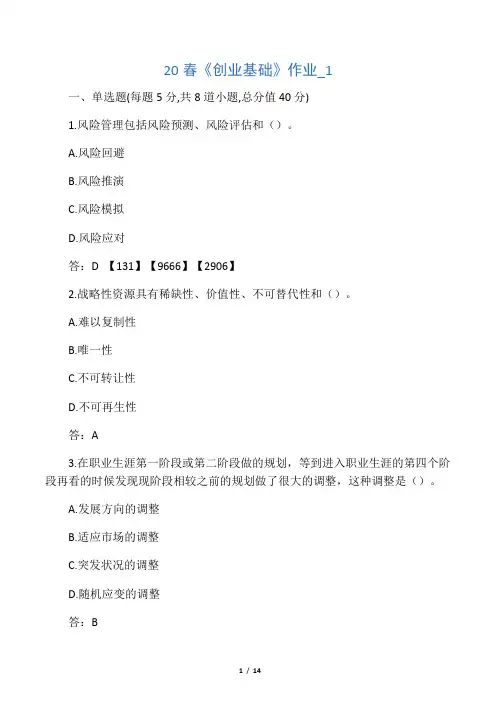 20 春《创业基础》作业_1

一、单选题(每题 5 分,共 8 道小题,总分值 40 分)

1.风险管理包括风险预测、风险评估和（）。

A.风险回避

B.风险推演

C.风险模拟

D.风险应对

答：D 【131】【9666】【2906】

2.战略性资源具有稀缺性、价值性、不可替代性和（）。

A.难以复制性

B.唯一性

C.不可转让性

D.不可再生性

答：A

3.在职业生涯第一阶段或第二阶段做的规划，等到进入职业生涯的第四个阶段再看的时候发现现阶段相较之前的规划做了很大的调整，这种调整是（）。

A.发展方向的调整

B.适应市场的调整

C.突发状况的调整

D.随机应变的调整

答：B

1 / 14